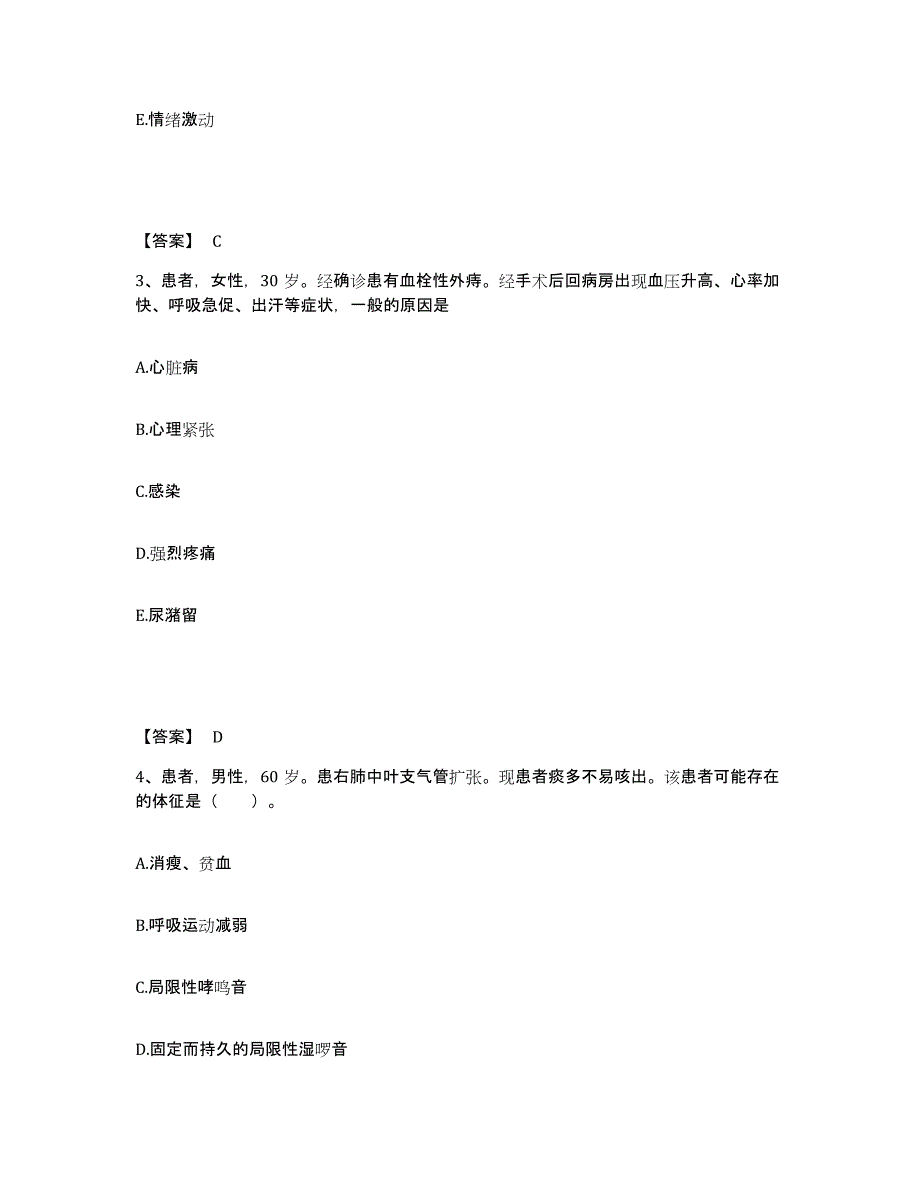 E.情绪激动

【答案】 C

3、患者，女性，30 岁。经确诊患有血栓性外痔。经手术后回病房出现血压升高、心率加快、呼吸急促、出汗等症状，一般的原因是

A.心脏病

B.心理紧张

C.感染

D.强烈疼痛

E.尿潴留

【答案】 D

4、患者，男性，60 岁。患右肺中叶支气管扩张。现患者痰多不易咳出。该患者可能存在的体征是（　　）。

A.消瘦、贫血

B.呼吸运动减弱

C.局限性哮鸣音

D.固定而持久的局限性湿啰音